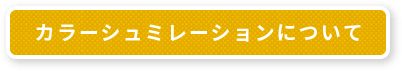 カラーシュミレーションについて